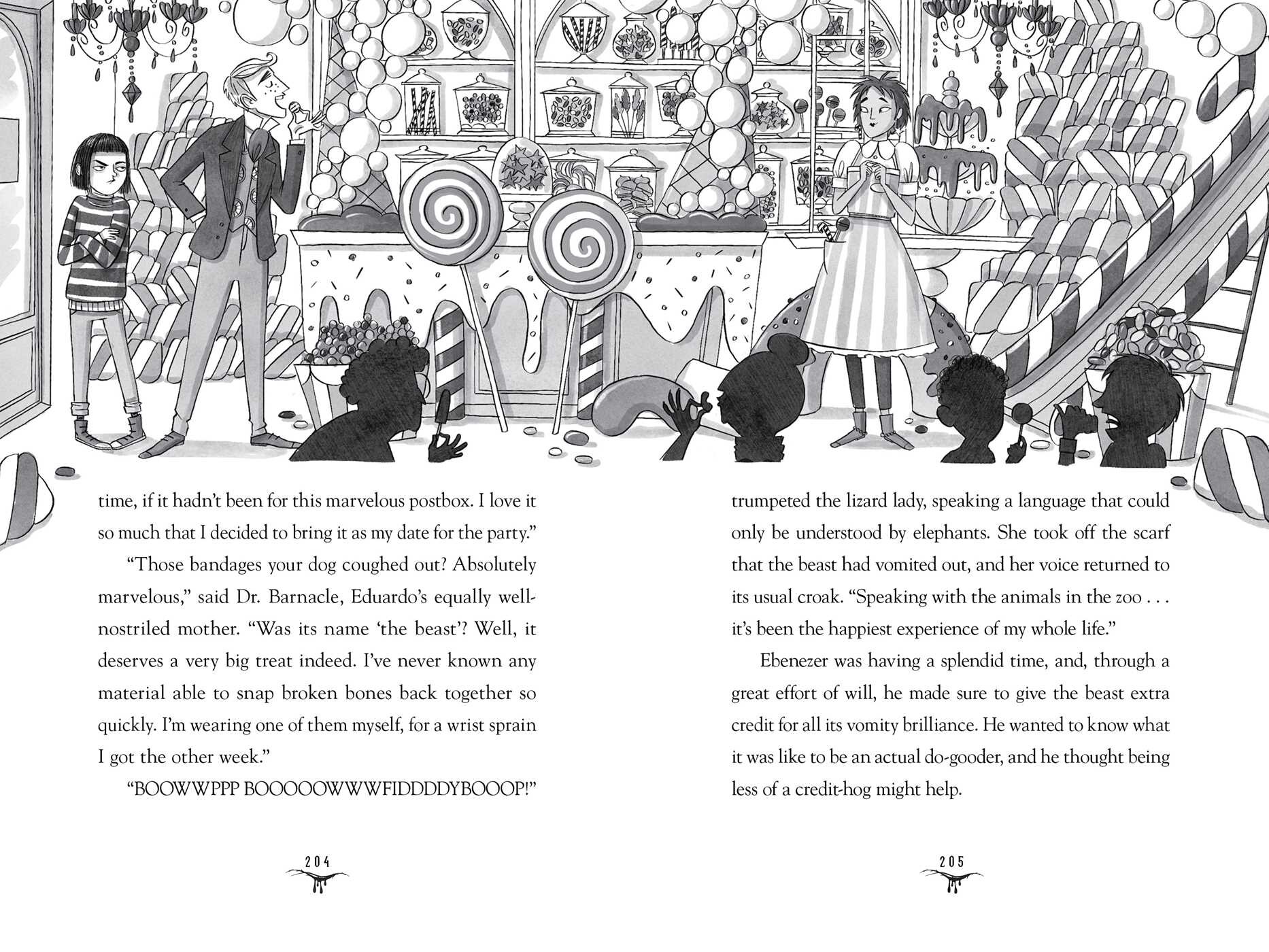 time, if it hadn't been for this marvelous postbox. I love it so much that I decided to bring it as my date for the party."

"Those bandages your dog coughed out? Absolutely marvelous," said Dr. Barnacle, Eduardo's equally well-nostriled mother. "Was its name 'the beast'? Well, it deserves a very big treat indeed. I've never known any material able to snap broken bones back together so quickly. I'm wearing one of them myself, for a wrist sprain I got the other week."

"BOOWWPPP BOOOOOWWWFIDDDDYBOOOP!"

204

trumpeted the lizard lady, speaking a language that could only be understood by elephants. She took off the scarf that the beast had vomited out, and her voice returned to its usual croak. "Speaking with the animals in the zoo . . . it's been the happiest experience of my whole life."

Ebenezer was having a splendid time, and, through a great effort of will, he made sure to give the beast extra credit for all its vomity brilliance. He wanted to know what it was like to be an actual do-gooder, and he thought being less of a credit-hog might help.

205